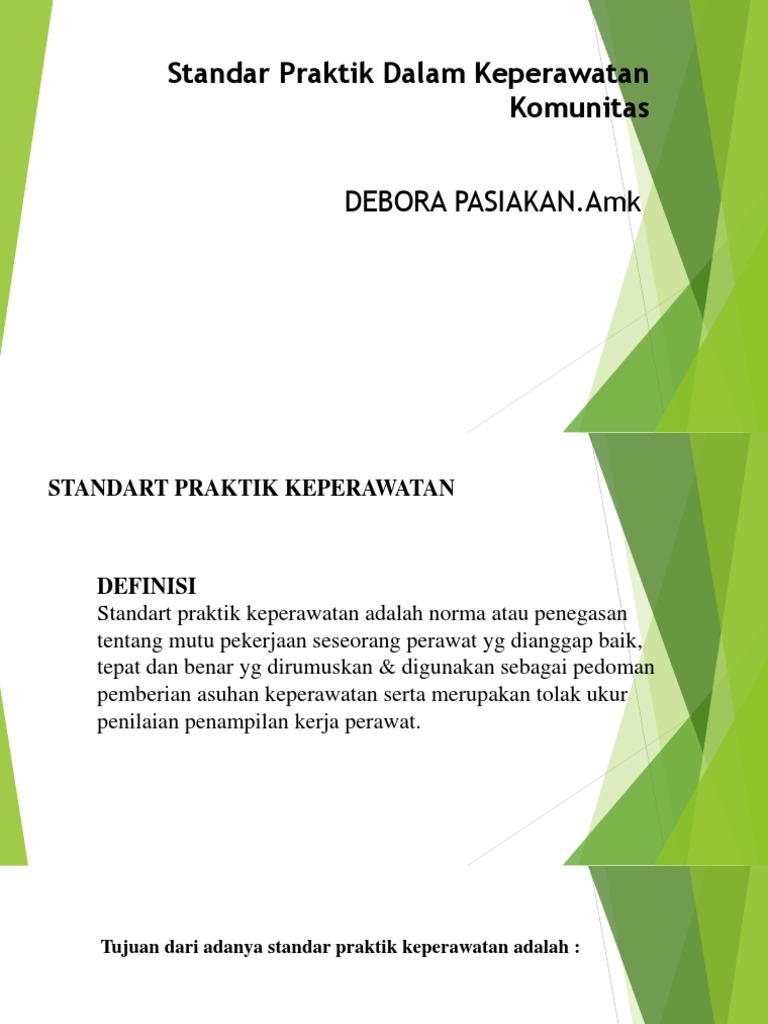 Standar Praktik Dalam Keperawatan Komunitas

DEBORA PASIAKAN.Amk

STANDART PRAKTIK KEPERAWATAN

DEFINISI
Standart praktik keperawatan adalah norma atau penegasan tentang mutu pekerjaan seseorang perawat yg dianggap baik, tepat dan benar yg dirumuskan & digunakan sebagai pedoman pemberian asuhan keperawatan serta merupakan tolak ukur penilaian penampilan kerja perawat.

Tujuan dari adanya standar praktik keperawatan adalah :